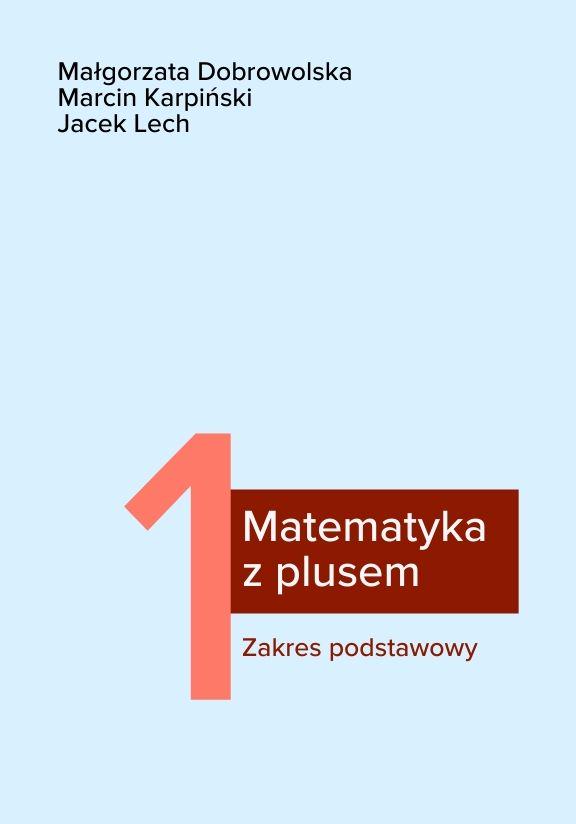 Małgorzata Dobrowolska
Marcin Karpiński
Jacek Lech

1

Matematyka z plusem

Zakres podstawowy